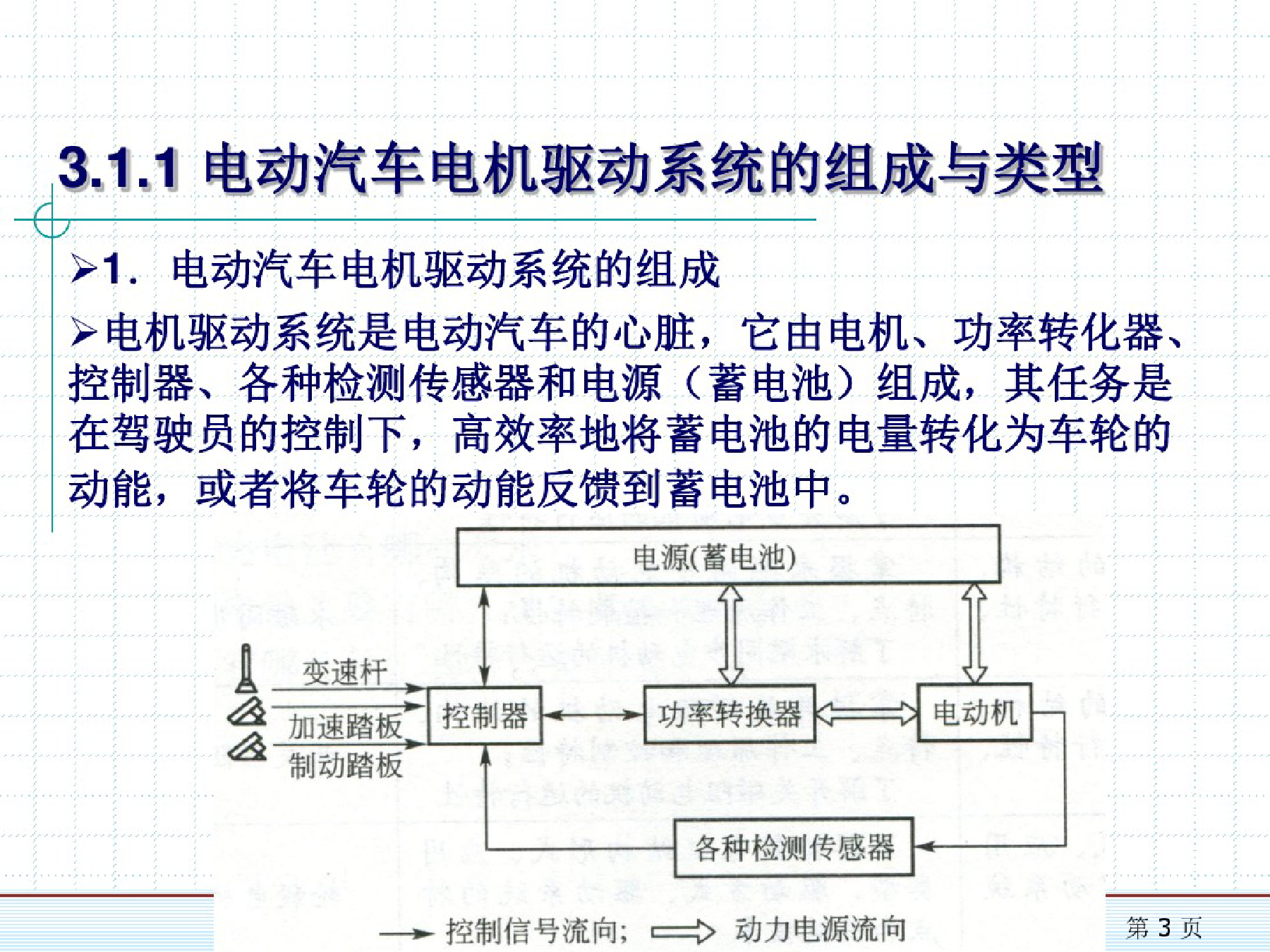 3.1.1 电动汽车电机驱动系统的组成与类型

➢1. 电动汽车电机驱动系统的组成

➢电机驱动系统是电动汽车的心脏，它由电机、功率转化器、控制器、各种检测传感器和电源（蓄电池）组成，其任务是在驾驶员的控制下，高效率地将蓄电池的电量转化为车轮的动能，或者将车轮的动能反馈到蓄电池中。

电源(蓄电池)

变速杆

加速踏板

制动踏板

控制器

功率转换器

电动机

各种检测传感器

控制信号流向； 动力电源流向

第 3 页